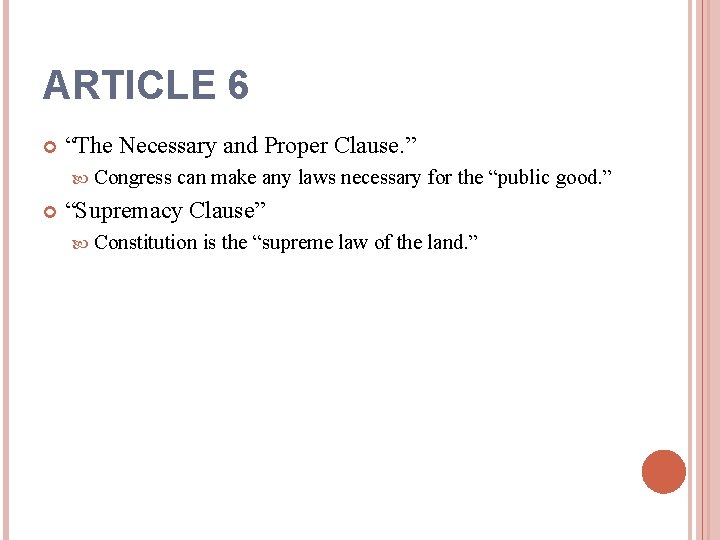 ARTICLE 6

“The Necessary and Proper Clause.”

Congress can make any laws necessary for the “public good.”

“Supremacy Clause”

Constitution is the “supreme law of the land.”